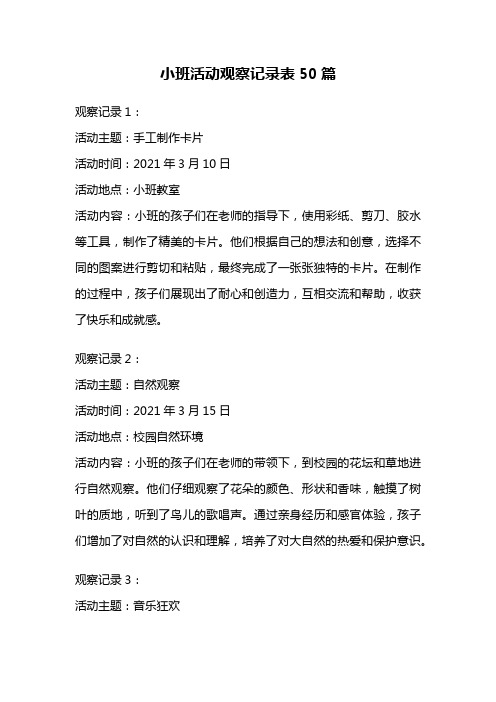 小班活动观察记录表 50 篇

观察记录 1：

活动主题：手工制作卡片

活动时间：2021 年 3 月 10 日

活动地点：小班教室

活动内容：小班的孩子们在老师的指导下，使用彩纸、剪刀、胶水等工具，制作了精美的卡片。他们根据自己的想法和创意，选择不同的图案进行剪切和粘贴，最终完成了一张张独特的卡片。在制作的过程中，孩子们展现出了耐心和创造力，互相交流和帮助，收获了快乐和成就感。

观察记录 2：

活动主题：自然观察

活动时间：2021 年 3 月 15 日

活动地点：校园自然环境

活动内容：小班的孩子们在老师的带领下，到校园的花坛和草地进行自然观察。他们仔细观察了花朵的颜色、形状和香味，触摸了树叶的质地，听到了鸟儿的歌唱声。通过亲身经历和感官体验，孩子们增加了对自然的认识和理解，培养了对大自然的热爱和保护意识。

观察记录 3：

活动主题：音乐狂欢